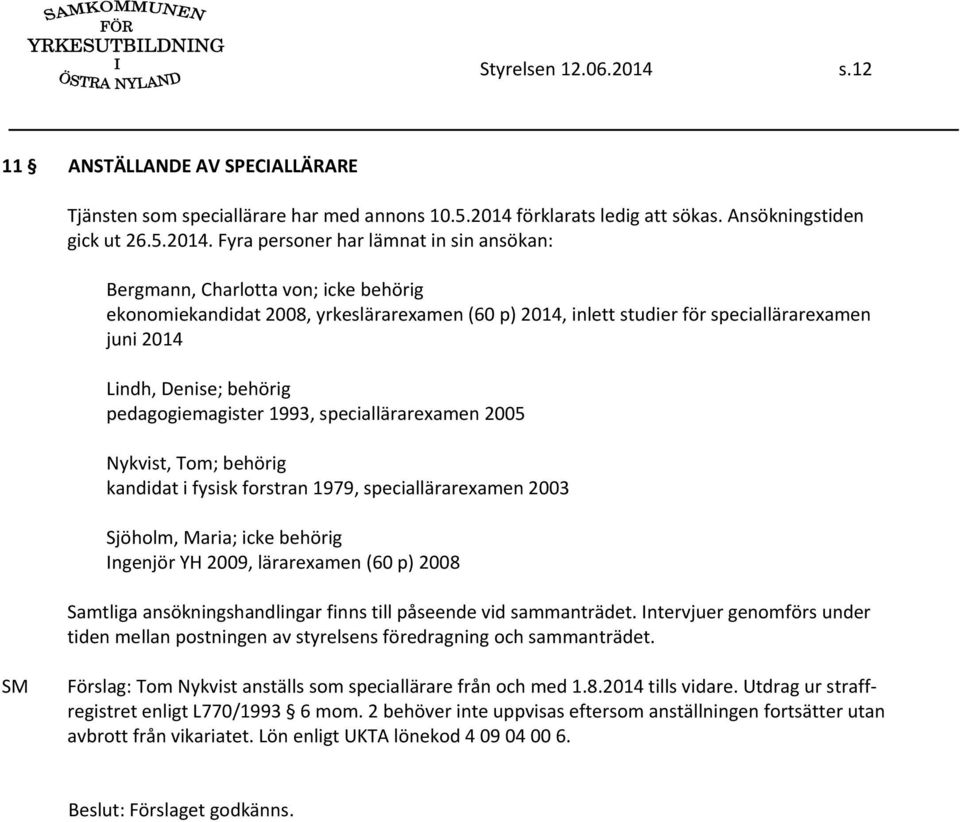 SAMKOMMUNEN FÖR YRKESUTBILDNING I ÖSTRA NYLAND

Styrelsen 12.06.2014 s.12

11 § ANSTÄLLANDE AV SPECIALLÄRARE

Tjänsten som speciallärare har med annons 10.5.2014 förklarats ledig att sökas. Ansökningstiden gick ut 26.5.2014. Fyra personer har lämnat in sin ansökan:

Bergmann, Charlotta von; icke behörig
ekonomiekandidat 2008, yrkeslärarexamen (60 p) 2014, inlett studier för speciallärarexamen juni 2014

Lindh, Denise; behörig
pedagogiemagister 1993, speciallärarexamen 2005

Nykvist, Tom; behörig
kandidat i fysisk forstran 1979, speciallärarexamen 2003

Sjöholm, Maria; icke behörig
Ingenjör YH 2009, lärarexamen (60 p) 2008

Samtliga ansökningshandlingar finns till påseende vid sammanträdet. Intervjuer genomförs under tiden mellan postningen av styrelsens föredragning och sammanträdet.

SM Förslag: Tom Nykvist anställs som speciallärare från och med 1.8.2014 tills vidare. Utdrag ur straffregistret enligt L770/1993 § 6 mom. 2 behöver inte uppvisas eftersom anställningen fortsätter utan avbrott från vikariatet. Lön enligt UKTA lönekod 4 09 04 00 6.

Beslut: Förslaget godkänns.